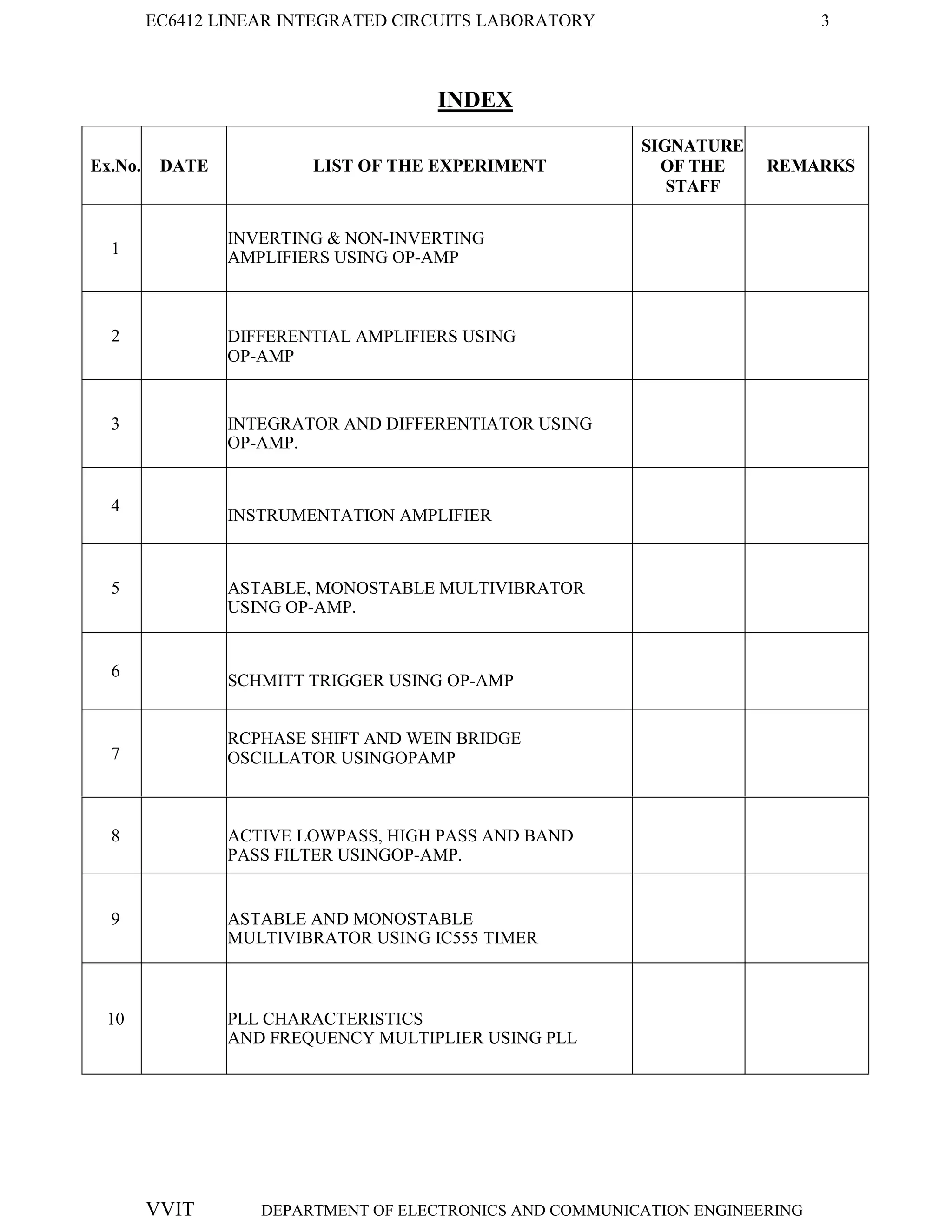 EC6412 LINEAR INTEGRATED CIRCUITS LABORATORY 3

INDEX

| Ex.No. | DATE | LIST OF THE EXPERIMENT | SIGNATURE OF THE STAFF | REMARKS |
|---|---|---|---|---|
| 1 | | INVERTING & NON-INVERTING AMPLIFIERS USING OP-AMP | | |
| 2 | | DIFFERENTIAL AMPLIFIERS USING OP-AMP | | |
| 3 | | INTEGRATOR AND DIFFERENTIATOR USING OP-AMP. | | |
| 4 | | INSTRUMENTATION AMPLIFIER | | |
| 5 | | ASTABLE, MONOSTABLE MULTIVIBRATOR USING OP-AMP. | | |
| 6 | | SCHMITT TRIGGER USING OP-AMP | | |
| 7 | | RCPHASE SHIFT AND WEIN BRIDGE OSCILLATOR USINGOPAMP | | |
| 8 | | ACTIVE LOWPASS, HIGH PASS AND BAND PASS FILTER USINGOP-AMP. | | |
| 9 | | ASTABLE AND MONOSTABLE MULTIVIBRATOR USING IC555 TIMER | | |
| 10 | | PLL CHARACTERISTICS AND FREQUENCY MULTIPLIER USING PLL | | |

VVIT DEPARTMENT OF ELECTRONICS AND COMMUNICATION ENGINEERING